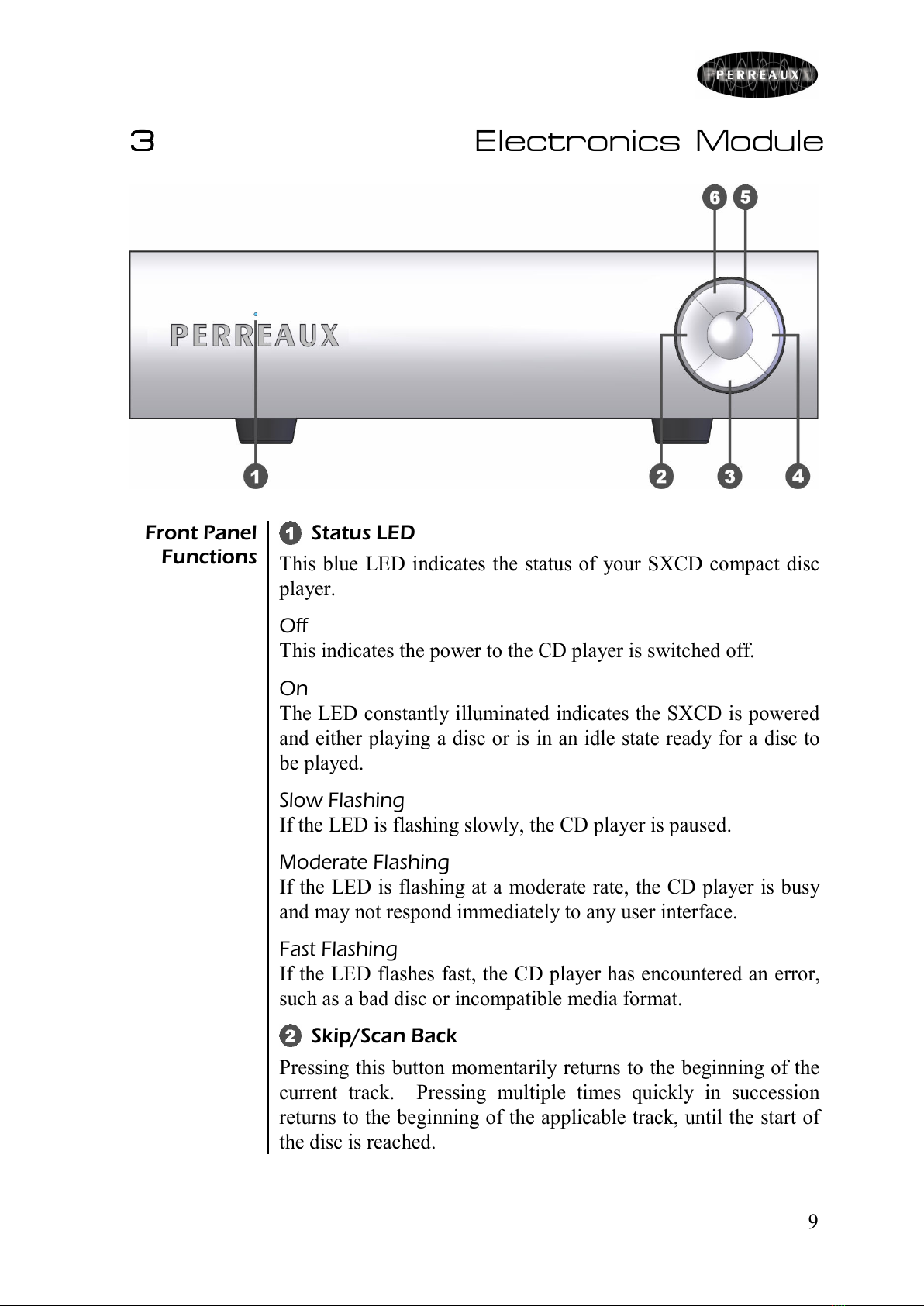 PERREAUX

3 Electronics Module

6 5

PERREAUX

1 2 3 4

Front Panel Functions

1 Status LED

This blue LED indicates the status of your SXCD compact disc player.

Off
This indicates the power to the CD player is switched off.

On
The LED constantly illuminated indicates the SXCD is powered and either playing a disc or is in an idle state ready for a disc to be played.

Slow Flashing
If the LED is flashing slowly, the CD player is paused.

Moderate Flashing
If the LED is flashing at a moderate rate, the CD player is busy and may not respond immediately to any user interface.

Fast Flashing
If the LED flashes fast, the CD player has encountered an error, such as a bad disc or incompatible media format.

2 Skip/Scan Back

Pressing this button momentarily returns to the beginning of the current track. Pressing multiple times quickly in succession returns to the beginning of the applicable track, until the start of the disc is reached.

9